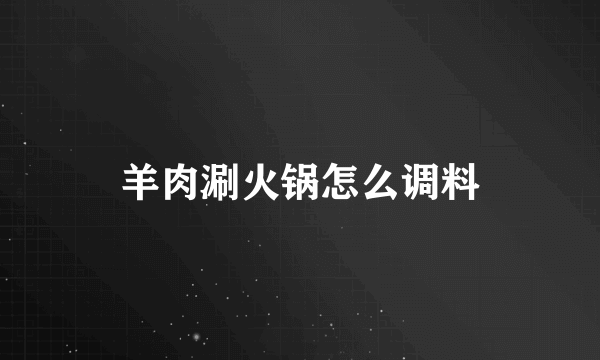 羊肉涮火锅怎么调料